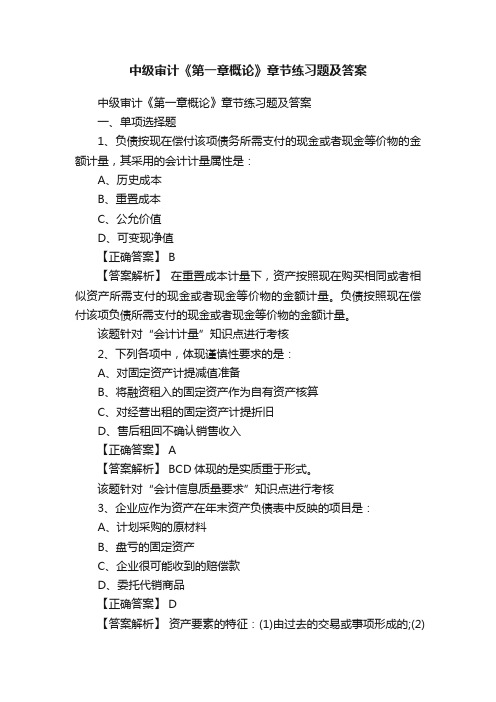 中级审计《第一章概论》章节练习题及答案

中级审计《第一章概论》章节练习题及答案

一、单项选择题

1、负债按现在偿付该项债务所需支付的现金或者现金等价物的金额计量，其采用的会计计量属性是：

A、历史成本

B、重置成本

C、公允价值

D、可变现净值

【正确答案】 B

【答案解析】 在重置成本计量下，资产按照现在购买相同或者相似资产所需支付的现金或者现金等价物的金额计量。负债按照现在偿付该项负债所需支付的现金或者现金等价物的金额计量。

该题针对“会计计量”知识点进行考核

2、下列各项中，体现谨慎性要求的是：

A、对固定资产计提减值准备

B、将融资租入的固定资产作为自有资产核算

C、对经营出租的固定资产计提折旧

D、售后租回不确认销售收入

【正确答案】 A

【答案解析】 BCD 体现的是实质重于形式。

该题针对“会计信息质量要求”知识点进行考核

3、企业应作为资产在年末资产负债表中反映的项目是：

A、计划采购的原材料

B、盘亏的固定资产

C、企业很可能收到的赔偿款

D、委托代销商品

【正确答案】 D

【答案解析】 资产要素的特征：(1)由过去的交易或事项形成的;(2)